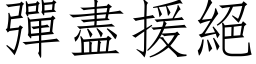 彈盡援絕